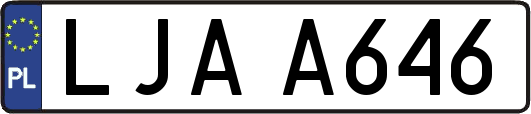 PL
LJA A646